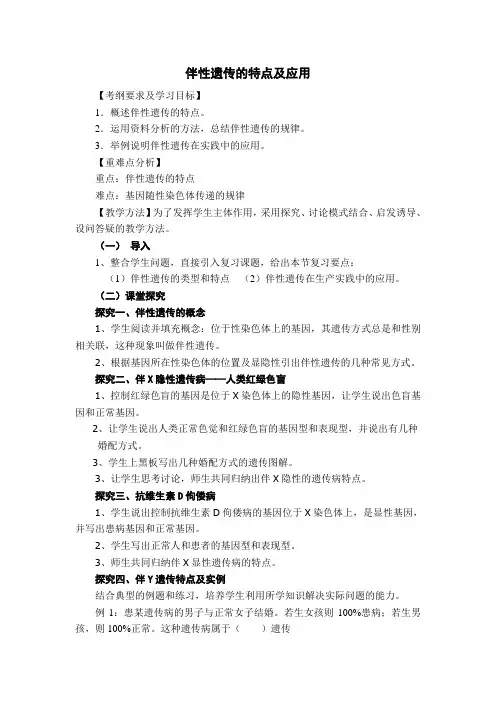 伴性遗传的特点及应用

【考纲要求及学习目标】

1．概述伴性遗传的特点。

2．运用资料分析的方法，总结伴性遗传的规律。

3．举例说明伴性遗传在实践中的应用。

【重难点分析】

重点：伴性遗传的特点

难点：基因随性染色体传递的规律

【教学方法】为了发挥学生主体作用，采用探究、讨论模式结合、启发诱导、设问答疑的教学方法。

（一） 导入

1、整合学生问题，直接引入复习课题，给出本节复习要点：

（1）伴性遗传的类型和特点 （2）伴性遗传在生产实践中的应用。

（二）课堂探究

探究一、伴性遗传的概念

1、学生阅读并填充概念：位于性染色体上的基因，其遗传方式总是和性别相关联，这种现象叫做伴性遗传。

2、根据基因所在性染色体的位置及显隐性引出伴性遗传的几种常见方式。

探究二、伴 X 隐性遗传病——人类红绿色盲

1、控制红绿色盲的基因是位于 X 染色体上的隐性基因，让学生说出色盲基因和正常基因。

2、让学生说出人类正常色觉和红绿色盲的基因型和表现型，并说出有几种婚配方式。

3、学生上黑板写出几种婚配方式的遗传图解。

3、让学生思考讨论，师生共同归纳出伴 X 隐性的遗传病特点。

探究三、抗维生素 D 佝偻病

1、学生说出控制抗维生素 D 佝偻病的基因位于 X 染色体上，是显性基因，并写出患病基因和正常基因。

2、学生写出正常人和患者的基因型和表现型。

3、师生共同归纳伴 X 显性遗传病的特点。

探究四、伴 Y 遗传特点及实例

结合典型的例题和练习，培养学生利用所学知识解决实际问题的能力。

例 1：患某遗传病的男子与正常女子结婚。若生女孩则 100%患病；若生男孩，则 100%正常。这种遗传病属于（ ）遗传